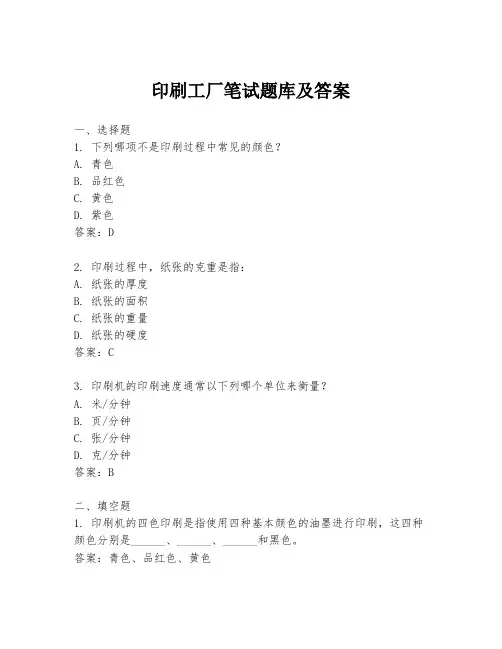 印刷工厂笔试题库及答案

一、选择题
1. 下列哪项不是印刷过程中常见的颜色？
A. 青色
B. 品红色
C. 黄色
D. 紫色
答案：D

2. 印刷过程中，纸张的克重是指：
A. 纸张的厚度
B. 纸张的面积
C. 纸张的重量
D. 纸张的硬度
答案：C

3. 印刷机的印刷速度通常以下列哪个单位来衡量？
A. 米/分钟
B. 页/分钟
C. 张/分钟
D. 克/分钟
答案：B

二、填空题
1. 印刷机的四色印刷是指使用四种基本颜色的油墨进行印刷，这四种颜色分别是______、______、______和黑色。
答案：青色、品红色、黄色